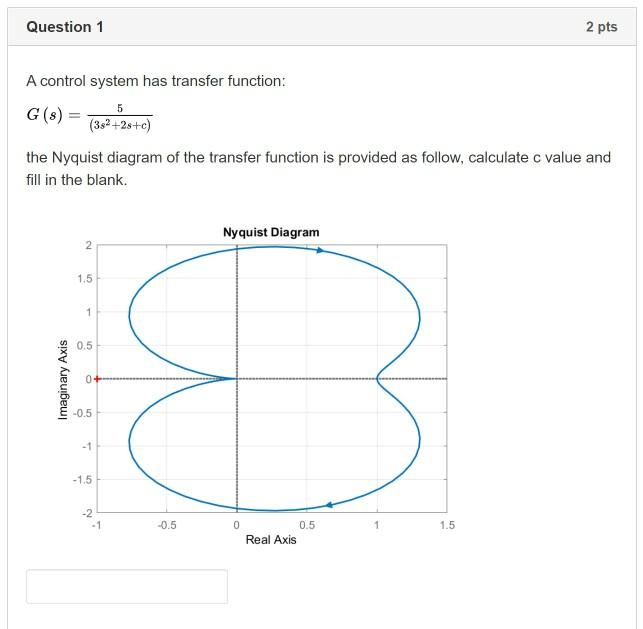 Question 1

2 pts

A control system has transfer function:

$G(s) = \frac{5}{(3s^2+2s+c)}$

the Nyquist diagram of the transfer function is provided as follow, calculate c value and fill in the blank.

Nyquist Diagram

2
1.5
1
0.5
0
-0.5
-1
-1.5
-2

Imaginary Axis

-1
-0.5
0
0.5
1
1.5

Real Axis